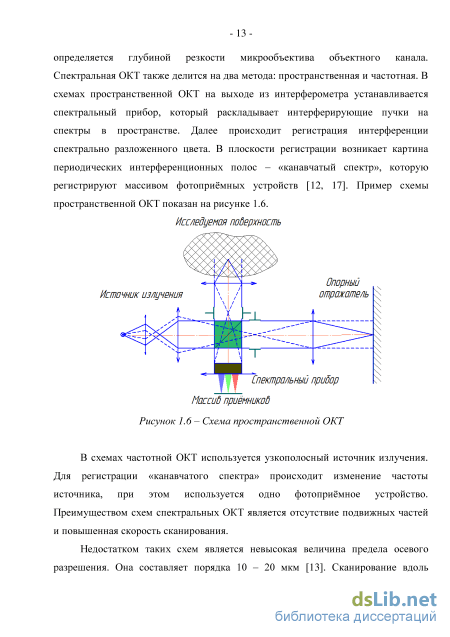 - 13 -

определяется глубиной резкости микрообъектива объектного канала. Спектральная ОКТ также делится на два метода: пространственная и частотная. В схемах пространственной ОКТ на выходе из интерферометра устанавливается спектральный прибор, который раскладывает интерферирующие пучки на спектры в пространстве. Далее происходит регистрация интерференции спектрально разложенного цвета. В плоскости регистрации возникает картина периодических интерференционных полос – «канавчатый спектр», которую регистрируют массивом фотоприёмных устройств [12, 17]. Пример схемы пространственной ОКТ показан на рисунке 1.6.

Исследуемая поверхность

Источник излучения

Опорный отражатель

Спектральный прибор

Массив приемников

Рисунок 1.6 – Схема пространственной ОКТ

В схемах частотной ОКТ используется узкополосный источник излучения. Для регистрации «канавчатого спектра» происходит изменение частоты источника, при этом используется одно фотоприёмное устройство. Преимуществом схем спектральных ОКТ является отсутствие подвижных частей и повышенная скорость сканирования.

Недостатком таких схем является невысокая величина предела осевого разрешения. Она составляет порядка 10 – 20 мкм [13]. Сканирование вдоль

dsLib.net
библиотека диссертаций